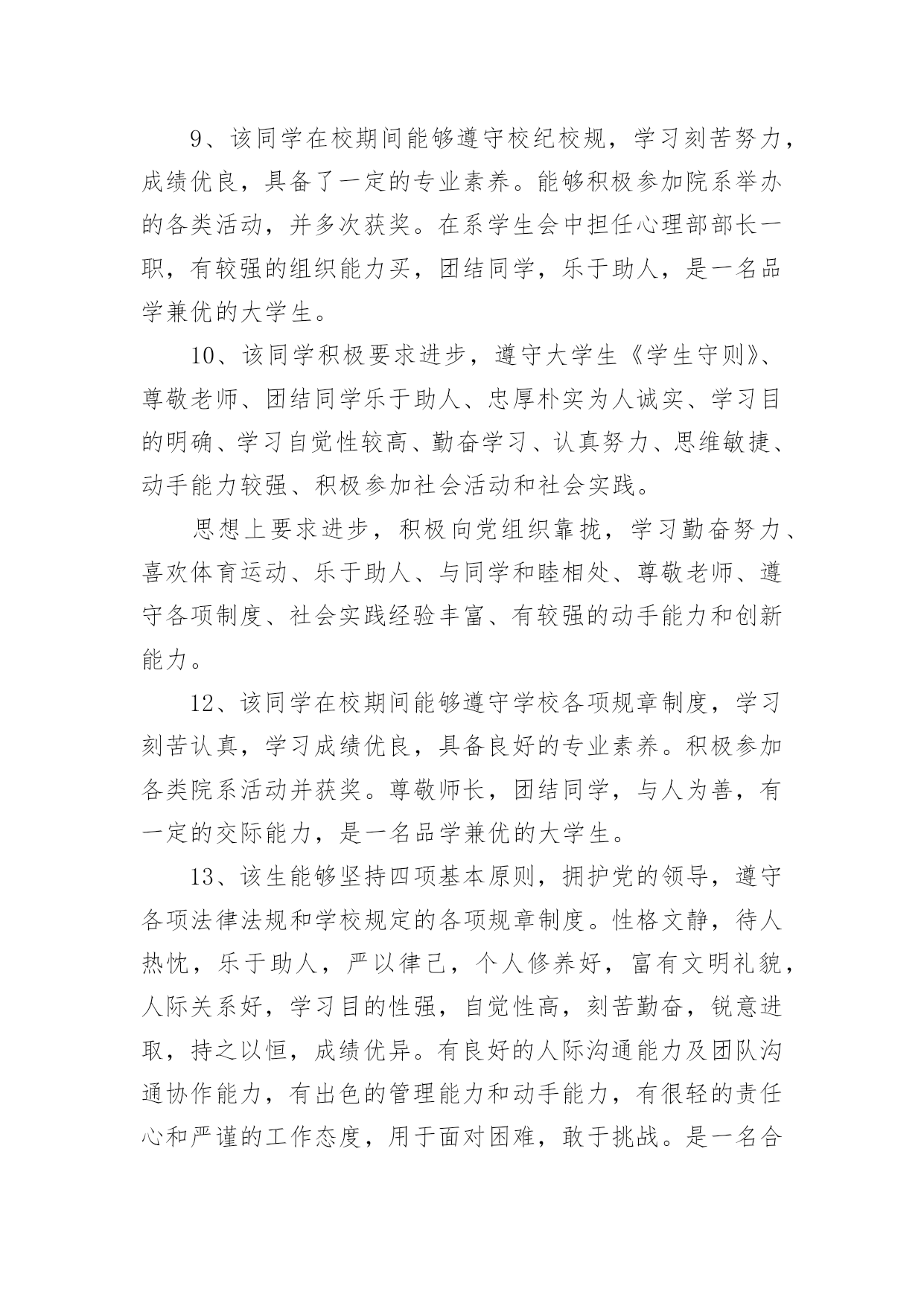 9、该同学在校期间能够遵守校纪校规，学习刻苦努力，成绩优良，具备了一定的专业素养。能够积极参加院系举办的各类活动，并多次获奖。在系学生会中担任心理部部长一职，有较强的组织能力买，团结同学，乐于助人，是一名品学兼优的大学生。

10、该同学积极要求进步，遵守大学生《学生守则》、尊敬老师、团结同学乐于助人、忠厚朴实为人诚实、学习目的明确、学习自觉性较高、勤奋学习、认真努力、思维敏捷、动手能力较强、积极参加社会活动和社会实践。

思想上要求进步，积极向党组织靠拢，学习勤奋努力、喜欢体育运动、乐于助人、与同学和睦相处、尊敬老师、遵守各项制度、社会实践经验丰富、有较强的动手能力和创新能力。

12、该同学在校期间能够遵守学校各项规章制度，学习刻苦认真，学习成绩优良，具备良好的专业素养。积极参加各类院系活动并获奖。尊敬师长，团结同学，与人为善，有一定的交际能力，是一名品学兼优的大学生。

13、该生能够坚持四项基本原则，拥护党的领导，遵守各项法律法规和学校规定的各项规章制度。性格文静，待人热忱，乐于助人，严以律己，个人修养好，富有文明礼貌，人际关系好，学习目的性强，自觉性高，刻苦勤奋，锐意进取，持之以恒，成绩优异。有良好的人际沟通能力及团队沟通协作能力，有出色的管理能力和动手能力，有很轻的责任心和严谨的工作态度，用于面对困难，敢于挑战。是一名合